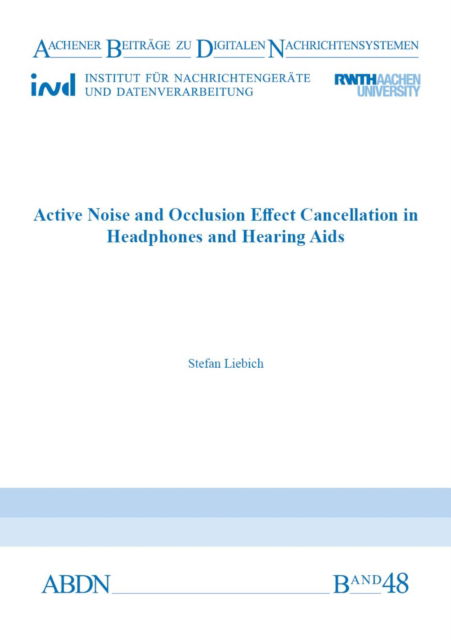 AACHENER BEITRÄGE ZU DIGITALEN NACHRICHTENSYSTEMEN

ind INSTITUT FÜR NACHRICHTENGERÄTE UND DATENVERARBEITUNG

RWTHAACHEN UNIVERSITY

Active Noise and Occlusion Effect Cancellation in Headphones and Hearing Aids

Stefan Liebich

ABDN

BAND 48